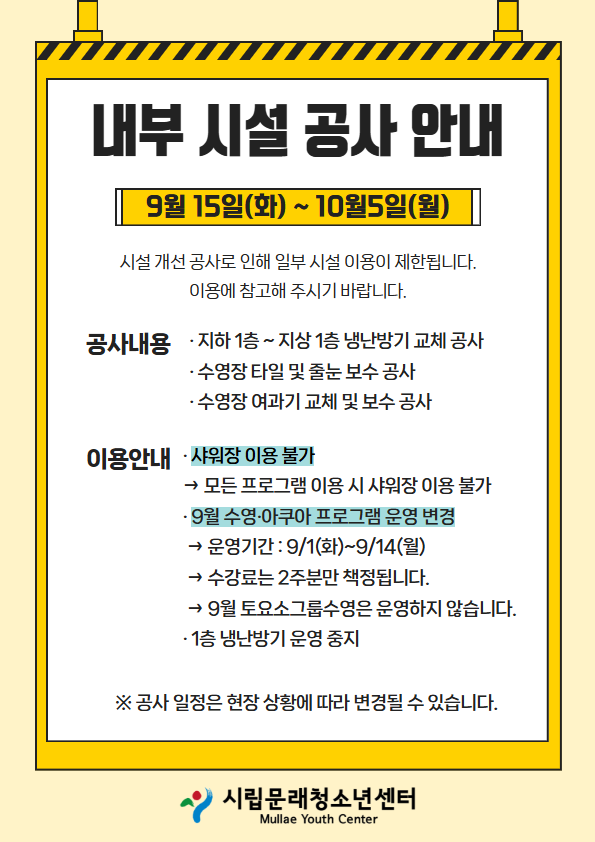 내부 시설 공사 안내

9월 15일(화) ~ 10월5일(월)

시설 개선 공사로 인해 일부 시설 이용이 제한됩니다.
이용에 참고해 주시기 바랍니다.

공사내용
· 지하 1층 ~ 지상 1층 냉난방기 교체 공사
· 수영장 타일 및 줄눈 보수 공사
· 수영장 여과기 교체 및 보수 공사

이용안내
· 샤워장 이용 불가
→ 모든 프로그램 이용 시 샤워장 이용 불가
· 9월 수영·아쿠아 프로그램 운영 변경
→ 운영기간 : 9/1(화)~9/14(월)
→ 수강료는 2주분만 책정됩니다.
→ 9월 토요소그룹수영은 운영하지 않습니다.
· 1층 냉난방기 운영 중지

※ 공사 일정은 현장 상황에 따라 변경될 수 있습니다.

시립문래청소년센터
Mullae Youth Center